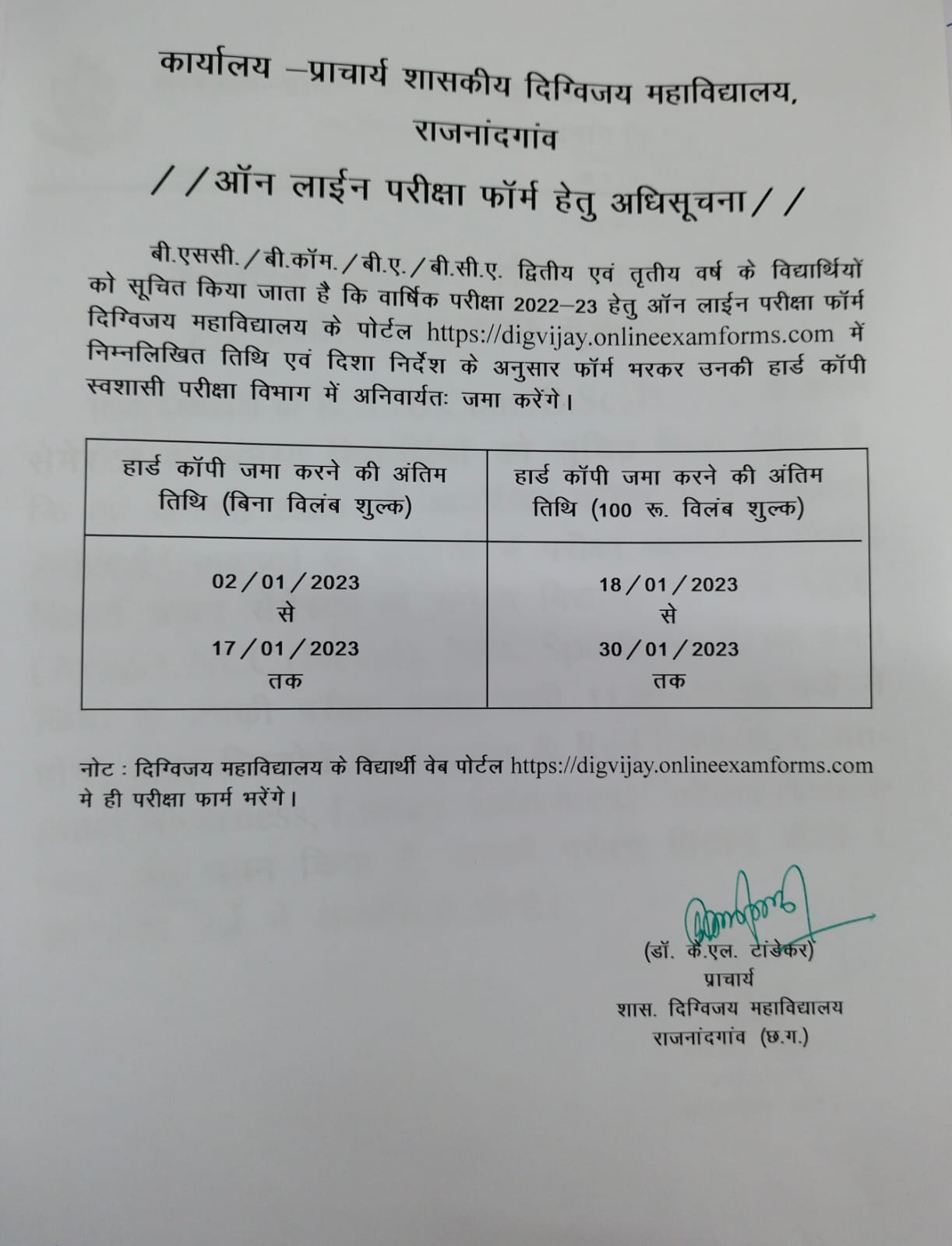 कार्यालय –प्राचार्य शासकीय दिग्विजय महाविद्यालय, राजनांदगांव

//ऑन लाईन परीक्षा फॉर्म हेतु अधिसूचना//

बी.एससी./बी.कॉम./बी.ए./बी.सी.ए. द्वितीय एवं तृतीय वर्ष के विद्यार्थियों को सूचित किया जाता है कि वार्षिक परीक्षा 2022–23 हेतु ऑन लाईन परीक्षा फॉर्म दिग्विजय महाविद्यालय के पोर्टल https://digvijay.onlineexamforms.com में निम्नलिखित तिथि एवं दिशा निर्देश के अनुसार फॉर्म भरकर उनकी हार्ड कॉपी स्वशासी परीक्षा विभाग में अनिवार्यतः जमा करेंगे।

| हार्ड कॉपी जमा करने की अंतिम तिथि (बिना विलंब शुल्क) | हार्ड कॉपी जमा करने की अंतिम तिथि (100 रू. विलंब शुल्क) |
|---|---|
| 02/01/2023 से 17/01/2023 तक | 18/01/2023 से 30/01/2023 तक |

नोट : दिग्विजय महाविद्यालय के विद्यार्थी वेब पोर्टल https://digvijay.onlineexamforms.com मे ही परीक्षा फार्म भरेंगे।

(डॉ. के.एल. टांडेकर)
प्राचार्य
शास. दिग्विजय महाविद्यालय
राजनांदगांव (छ.ग.)